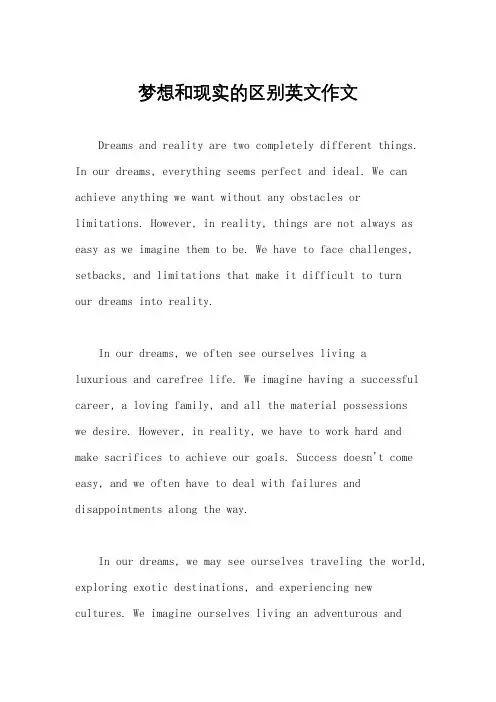 梦想和现实的区别英文作文

Dreams and reality are two completely different things. In our dreams, everything seems perfect and ideal. We can achieve anything we want without any obstacles or limitations. However, in reality, things are not always as easy as we imagine them to be. We have to face challenges, setbacks, and limitations that make it difficult to turn our dreams into reality.

In our dreams, we often see ourselves living a luxurious and carefree life. We imagine having a successful career, a loving family, and all the material possessions we desire. However, in reality, we have to work hard and make sacrifices to achieve our goals. Success doesn't come easy, and we often have to deal with failures and disappointments along the way.

In our dreams, we may see ourselves traveling the world, exploring exotic destinations, and experiencing new cultures. We imagine ourselves living an adventurous and